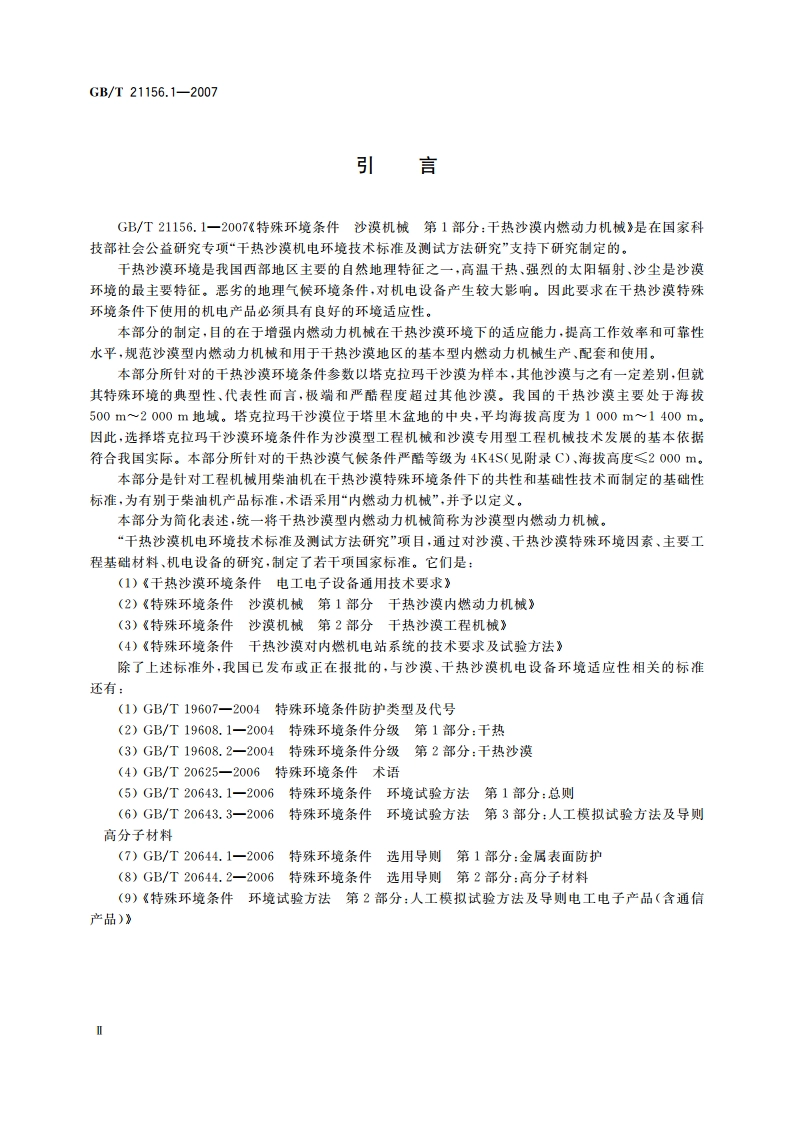 GB/T 21156.1—2007

引 言

GB/T 21156.1—2007《特殊环境条件 沙漠机械 第1部分：干热沙漠内燃动力机械》是在国家科技部社会公益研究专项“干热沙漠机电环境技术标准及测试方法研究”支持下研究制定的。

干热沙漠环境是我国西部地区主要的自然地理特征之一，高温干热、强烈的太阳辐射、沙尘是沙漠环境的最主要特征。恶劣的地理气候环境条件，对机电设备产生较大影响。因此要求在干热沙漠特殊环境条件下使用的机电产品必须具有良好的环境适应性。

本部分的制定，目的在于增强内燃动力机械在干热沙漠环境下的适应能力，提高工作效率和可靠性水平，规范沙漠型内燃动力机械和用于干热沙漠地区的基本型内燃动力机械生产、配套和使用。

本部分所针对的干热沙漠环境条件参数以塔克拉玛干沙漠为样本，其他沙漠与之有一定差别，但就其特殊环境的典型性、代表性而言，极端和严酷程度超过其他沙漠。我国的干热沙漠主要处于海拔500 m～2 000 m地域。塔克拉玛干沙漠位于塔里木盆地的中央，平均海拔高度为1 000 m～1 400 m。因此，选择塔克拉玛干沙漠环境条件作为沙漠型工程机械和沙漠专用型工程机械技术发展的基本依据符合我国实际。本部分所针对的干热沙漠气候条件严酷等级为4K4S(见附录C)、海拔高度≤2 000 m。

本部分是针对工程机械用柴油机在干热沙漠特殊环境条件下的共性和基础性技术而制定的基础性标准，为有别于柴油机产品标准，术语采用“内燃动力机械”，并予以定义。

本部分为简化表述，统一将干热沙漠型内燃动力机械简称为沙漠型内燃动力机械。

“干热沙漠机电环境技术标准及测试方法研究”项目，通过对沙漠、干热沙漠特殊环境因素、主要工程基础材料、机电设备的研究，制定了若干项国家标准。它们是：

(1)《干热沙漠环境条件 电工电子设备通用技术要求》

(2)《特殊环境条件 沙漠机械 第1部分 干热沙漠内燃动力机械》

(3)《特殊环境条件 沙漠机械 第2部分 干热沙漠工程机械》

(4)《特殊环境条件 干热沙漠对内燃机电站系统的技术要求及试验方法》

除了上述标准外，我国已发布或正在报批的，与沙漠、干热沙漠机电设备环境适应性相关的标准还有：

(1) GB/T 19607—2004 特殊环境条件防护类型及代号

(2) GB/T 19608.1—2004 特殊环境条件分级 第1部分：干热

(3) GB/T 19608.2—2004 特殊环境条件分级 第2部分：干热沙漠

(4) GB/T 20625—2006 特殊环境条件 术语

(5) GB/T 20643.1—2006 特殊环境条件 环境试验方法 第1部分：总则

(6) GB/T 20643.3—2006 特殊环境条件 环境试验方法 第3部分：人工模拟试验方法及导则 高分子材料

(7) GB/T 20644.1—2006 特殊环境条件 选用导则 第1部分：金属表面防护

(8) GB/T 20644.2—2006 特殊环境条件 选用导则 第2部分：高分子材料

(9)《特殊环境条件 环境试验方法 第2部分：人工模拟试验方法及导则电工电子产品(含通信产品)》

Ⅱ